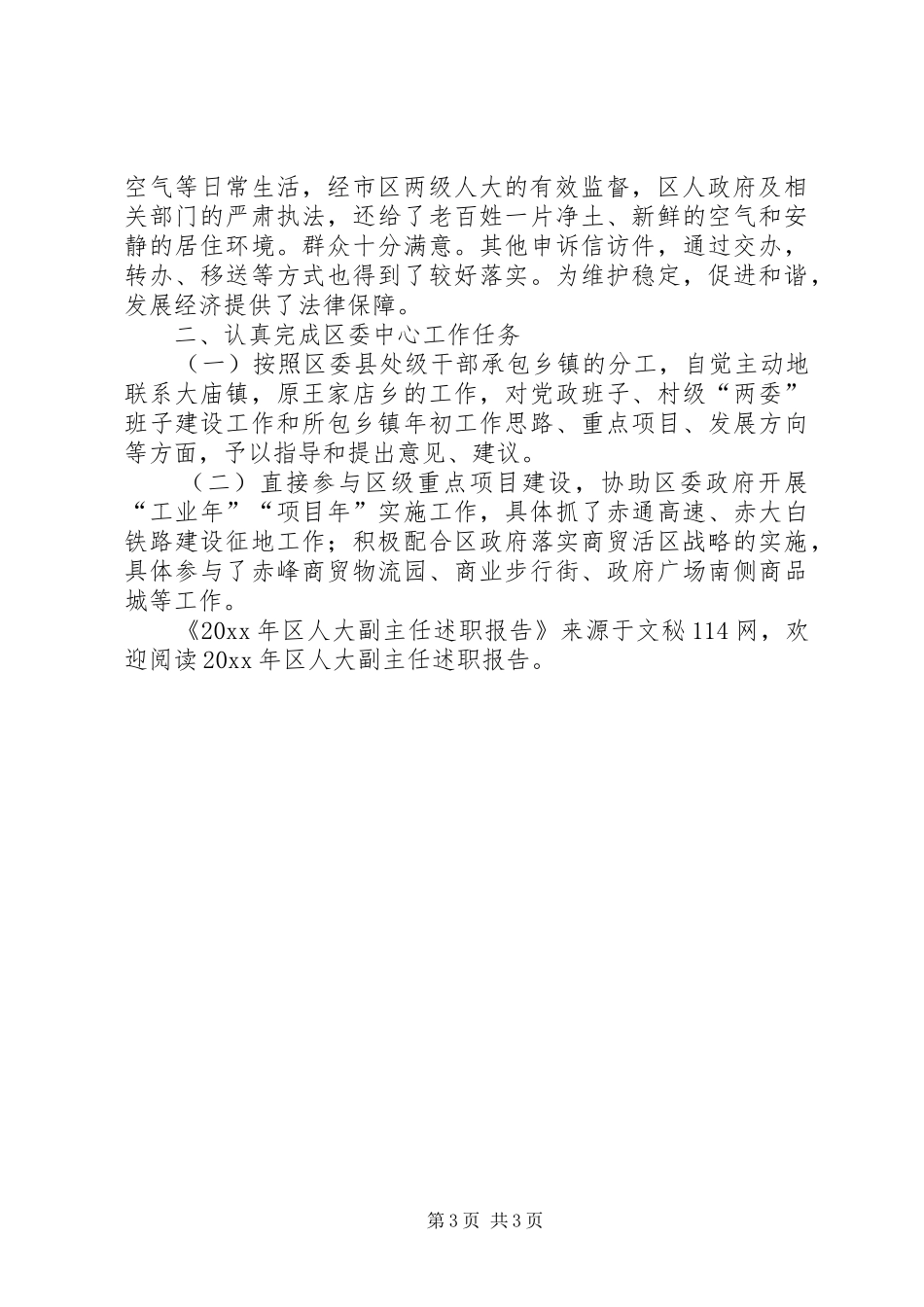 空气等日常生活，经市区两级人大的有效监督，区人政府及相关部门的严肃执法，还给了老百姓一片净土、新鲜的空气和安静的居住环境。群众十分满意。其他申诉信访件，通过交办，转办、移送等方式也得到了较好落实。为维护稳定，促进和谐，发展经济提供了法律保障。

二、认真完成区委中心工作任务

（一）按照区委县处级干部承包乡镇的分工，自觉主动地联系大庙镇，原王家店乡的工作，对党政班子、村级“两委”班子建设工作和所包乡镇年初工作思路、重点项目、发展方向等方面，予以指导和提出意见、建议。

（二）直接参与区级重点项目建设，协助区委政府开展“工业年”“项目年”实施工作，具体抓了赤通高速、赤大白铁路建设征地工作；积极配合区政府落实商贸活区战略的实施，具体参与了赤峰商贸物流园、商业步行街、政府广场南侧商品城等工作。

《20xx年区人大副主任述职报告》来源于文秘114网，欢迎阅读20xx年区人大副主任述职报告。

第3页 共3页